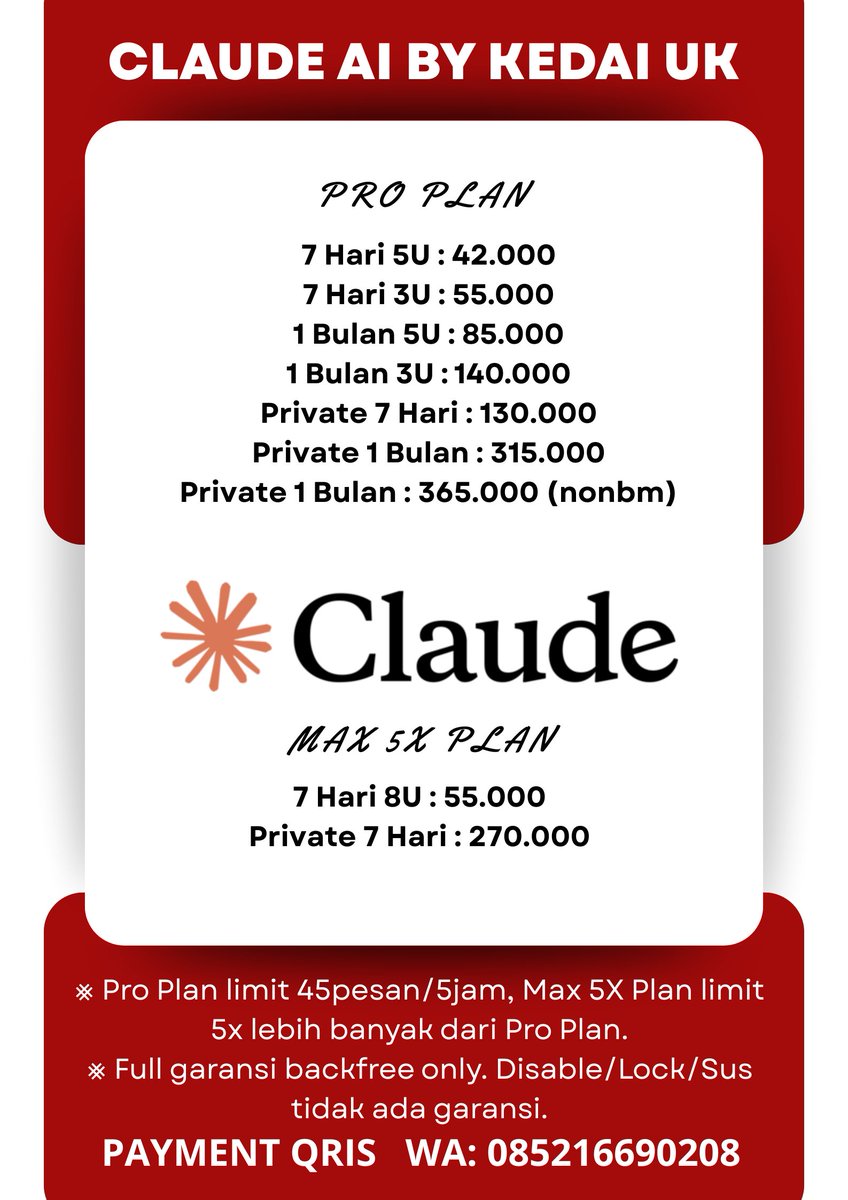 CLAUDE AI BY KEDAI UK

PRO PLAN

7 Hari 5U : 42.000
7 Hari 3U : 55.000
1 Bulan 5U : 85.000
1 Bulan 3U : 140.000
Private 7 Hari : 130.000
Private 1 Bulan : 315.000
Private 1 Bulan : 365.000 (nonbm)

Claude

MAX 5X PLAN

7 Hari 8U : 55.000
Private 7 Hari : 270.000

※ Pro Plan limit 45pesan/5jam, Max 5X Plan limit 5x lebih banyak dari Pro Plan.
※ Full garansi backfree only. Disable/Lock/Sus tidak ada garansi.

PAYMENT QRIS WA: 085216690208